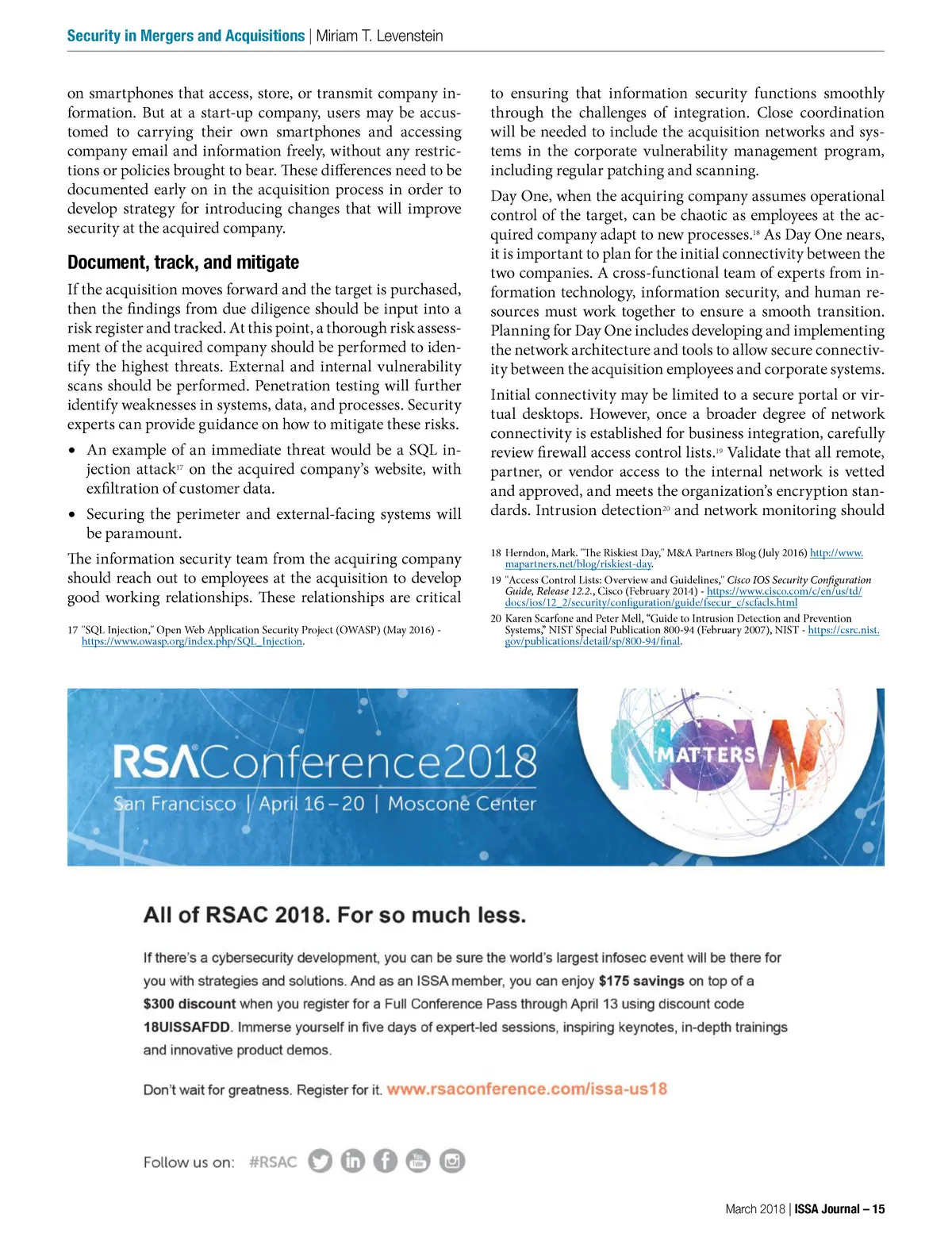 Security in Mergers and Acquisitions | Miriam T. Levenstein

on smartphones that access, store, or transmit company information. But at a start-up company, users may be accustomed to carrying their own smartphones and accessing company email and information freely, without any restrictions or policies brought to bear. These differences need to be documented early on in the acquisition process in order to develop strategy for introducing changes that will improve security at the acquired company.

Document, track, and mitigate

If the acquisition moves forward and the target is purchased, then the findings from due diligence should be input into a risk register and tracked. At this point, a thorough risk assessment of the acquired company should be performed to identify the highest threats. External and internal vulnerability scans should be performed. Penetration testing will further identify weaknesses in systems, data, and processes. Security experts can provide guidance on how to mitigate these risks.

• An example of an immediate threat would be a SQL injection attack$^{17}$ on the acquired company's website, with exfiltration of customer data.

• Securing the perimeter and external-facing systems will be paramount.

The information security team from the acquiring company should reach out to employees at the acquisition to develop good working relationships. These relationships are critical

17 "SQL Injection," Open Web Application Security Project (OWASP) (May 2016) - https://www.owasp.org/index.php/SQL_Injection.

to ensuring that information security functions smoothly through the challenges of integration. Close coordination will be needed to include the acquisition networks and systems in the corporate vulnerability management program, including regular patching and scanning.

Day One, when the acquiring company assumes operational control of the target, can be chaotic as employees at the acquired company adapt to new processes.$^{18}$ As Day One nears, it is important to plan for the initial connectivity between the two companies. A cross-functional team of experts from information technology, information security, and human resources must work together to ensure a smooth transition. Planning for Day One includes developing and implementing the network architecture and tools to allow secure connectivity between the acquisition employees and corporate systems.

Initial connectivity may be limited to a secure portal or virtual desktops. However, once a broader degree of network connectivity is established for business integration, carefully review firewall access control lists.$^{19}$ Validate that all remote, partner, or vendor access to the internal network is vetted and approved, and meets the organization's encryption standards. Intrusion detection$^{20}$ and network monitoring should

18 Herndon, Mark. "The Riskiest Day," M&A Partners Blog (July 2016) http://www.mapartners.net/blog/riskiest-day.

19 "Access Control Lists: Overview and Guidelines," Cisco IOS Security Configuration Guide, Release 12.2., Cisco (February 2014) - https://www.cisco.com/c/en/us/td/docs/ios/12_2/security/configuration/guide/fsecur_c/scfacls.html

20 Karen Scarfone and Peter Mell, "Guide to Intrusion Detection and Prevention Systems," NIST Special Publication 800-94 (February 2007), NIST - https://csrc.nist.gov/publications/detail/sp/800-94/final.

RSAConference2018
San Francisco | April 16 – 20 | Moscone Center

NOW MATTERS

All of RSAC 2018. For so much less.

If there's a cybersecurity development, you can be sure the world's largest infosec event will be there for you with strategies and solutions. And as an ISSA member, you can enjoy $175 savings on top of a $300 discount when you register for a Full Conference Pass through April 13 using discount code 18UISSAFDD. Immerse yourself in five days of expert-led sessions, inspiring keynotes, in-depth trainings and innovative product demos.

Don't wait for greatness. Register for it. www.rsaconference.com/issa-us18

Follow us on: #RSAC

March 2018 | ISSA Journal – 15